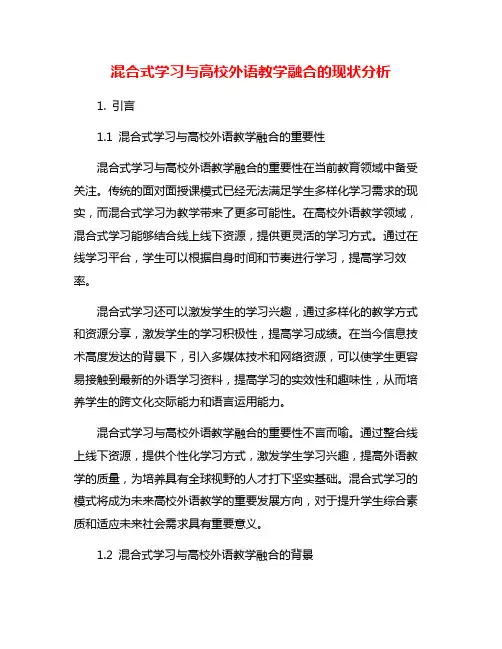 混合式学习与高校外语教学融合的现状分析

1. 引言

1.1 混合式学习与高校外语教学融合的重要性

混合式学习与高校外语教学融合的重要性在当前教育领域中备受关注。传统的面对面授课模式已经无法满足学生多样化学习需求的现实，而混合式学习为教学带来了更多可能性。在高校外语教学领域，混合式学习能够结合线上线下资源，提供更灵活的学习方式。通过在线学习平台，学生可以根据自身时间和节奏进行学习，提高学习效率。

混合式学习还可以激发学生的学习兴趣，通过多样化的教学方式和资源分享，激发学生的学习积极性，提高学习成绩。在当今信息技术高度发达的背景下，引入多媒体技术和网络资源，可以使学生更容易接触到最新的外语学习资料，提高学习的实效性和趣味性，从而培养学生的跨文化交际能力和语言运用能力。

混合式学习与高校外语教学融合的重要性不言而喻。通过整合线上线下资源，提供个性化学习方式，激发学生学习兴趣，提高外语教学的质量，为培养具有全球视野的人才打下坚实基础。混合式学习的模式将成为未来高校外语教学的重要发展方向，对于提升学生综合素质和适应未来社会需求具有重要意义。

1.2 混合式学习与高校外语教学融合的背景